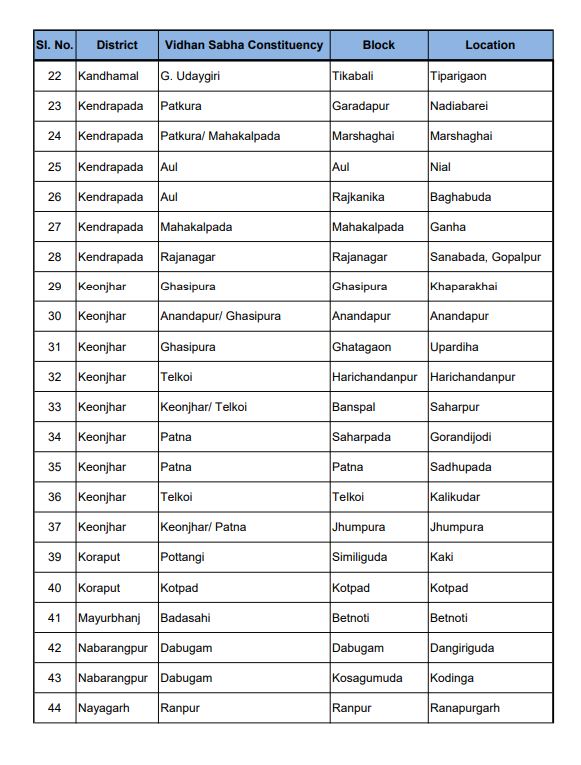 | Sl. No. | District | Vidhan Sabha Constituency | Block | Location |
|---|---|---|---|---|
| 22 | Kandhamal | G. Udaygiri | Tikabali | Tiparigaon |
| 23 | Kendrapada | Patkura | Garadapur | Nadiabarei |
| 24 | Kendrapada | Patkura/ Mahakalpada | Marshaghai | Marshaghai |
| 25 | Kendrapada | Aul | Aul | Nial |
| 26 | Kendrapada | Aul | Rajkanika | Baghabuda |
| 27 | Kendrapada | Mahakalpada | Mahakalpada | Ganha |
| 28 | Kendrapada | Rajanagar | Rajanagar | Sanabada, Gopalpur |
| 29 | Keonjhar | Ghasipura | Ghasipura | Khaparakhai |
| 30 | Keonjhar | Anandapur/ Ghasipura | Anandapur | Anandapur |
| 31 | Keonjhar | Ghasipura | Ghatagaon | Upardiha |
| 32 | Keonjhar | Telkoi | Harichandanpur | Harichandanpur |
| 33 | Keonjhar | Keonjhar/ Telkoi | Banspal | Saharpur |
| 34 | Keonjhar | Patna | Saharpada | Gorandijodi |
| 35 | Keonjhar | Patna | Patna | Sadhupada |
| 36 | Keonjhar | Telkoi | Telkoi | Kalikudar |
| 37 | Keonjhar | Keonjhar/ Patna | Jhumpura | Jhumpura |
| 39 | Koraput | Pottangi | Similiguda | Kaki |
| 40 | Koraput | Kotpad | Kotpad | Kotpad |
| 41 | Mayurbhanj | Badasahi | Betnoti | Betnoti |
| 42 | Nabarangpur | Dabugam | Dabugam | Dangiriguda |
| 43 | Nabarangpur | Dabugam | Kosagumuda | Kodinga |
| 44 | Nayagarh | Ranpur | Ranpur | Ranapurgarh |